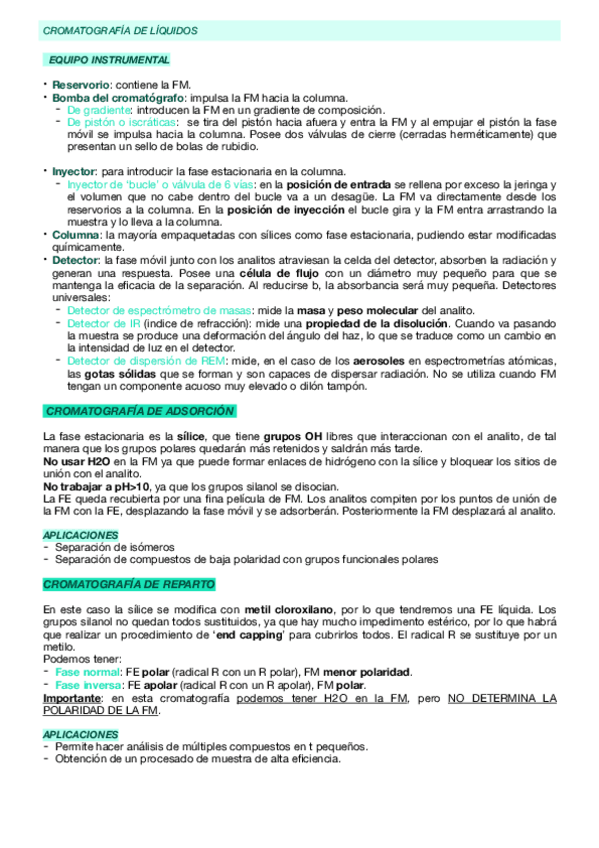 CROMATOGRAFÍA DE LÍQUIDOS

EQUIPO INSTRUMENTAL

• Reservorio: contiene la FM.
• Bomba del cromatógrafo: impulsa la FM hacia la columna.
- De gradiente: introducen la FM en un gradiente de composición.
- De pistón o iscráticas: se tira del pistón hacia afuera y entra la FM y al empujar el pistón la fase móvil se impulsa hacia la columna. Posee dos válvulas de cierre (cerradas herméticamente) que presentan un sello de bolas de rubidio.

• Inyector: para introducir la fase estacionaria en la columna.
- Inyector de 'bucle' o válvula de 6 vías: en la posición de entrada se rellena por exceso la jeringa y el volumen que no cabe dentro del bucle va a un desagüe. La FM va directamente desde los reservorios a la columna. En la posición de inyección el bucle gira y la FM entra arrastrando la muestra y lo lleva a la columna.
• Columna: la mayoría empaquetadas con sílices como fase estacionaria, pudiendo estar modificadas químicamente.
• Detector: la fase móvil junto con los analitos atraviesan la celda del detector, absorben la radiación y generan una respuesta. Posee una célula de flujo con un diámetro muy pequeño para que se mantenga la eficacia de la separación. Al reducirse b, la absorbancia será muy pequeña. Detectores universales:
- Detector de espectrómetro de masas: mide la masa y peso molecular del analito.
- Detector de IR (índice de refracción): mide una propiedad de la disolución. Cuando va pasando la muestra se produce una deformación del ángulo del haz, lo que se traduce como un cambio en la intensidad de luz en el detector.
- Detector de dispersión de REM: mide, en el caso de los aerosoles en espectrometrías atómicas, las gotas sólidas que se forman y son capaces de dispersar radiación. No se utiliza cuando FM tengan un componente acuoso muy elevado o dilón tampón.

CROMATOGRAFÍA DE ADSORCIÓN

La fase estacionaria es la sílice, que tiene grupos OH libres que interaccionan con el analito, de tal manera que los grupos polares quedarán más retenidos y saldrán más tarde.
No usar H2O en la FM ya que puede formar enlaces de hidrógeno con la sílice y bloquear los sitios de unión con el analito.
No trabajar a pH>10, ya que los grupos silanol se disocian.
La FE queda recubierta por una fina película de FM. Los analitos compiten por los puntos de unión de la FM con la FE, desplazando la fase móvil y se adsorberán. Posteriormente la FM desplazará al analito.

APLICACIONES
- Separación de isómeros
- Separación de compuestos de baja polaridad con grupos funcionales polares

CROMATOGRAFÍA DE REPARTO

En este caso la sílice se modifica con metil cloroxilano, por lo que tendremos una FE líquida. Los grupos silanol no quedan todos sustituidos, ya que hay mucho impedimento estérico, por lo que habrá que realizar un procedimiento de 'end capping' para cubrirlos todos. El radical R se sustituye por un metilo.
Podemos tener:
- Fase normal: FE polar (radical R con un R polar), FM menor polaridad.
- Fase inversa: FE apolar (radical R con un R apolar), FM polar.
Importante: en esta cromatografía podemos tener H2O en la FM, pero NO DETERMINA LA POLARIDAD DE LA FM.

APLICACIONES
- Permite hacer análisis de múltiples compuestos en t pequeños.
- Obtención de un procesado de muestra de alta eficiencia.